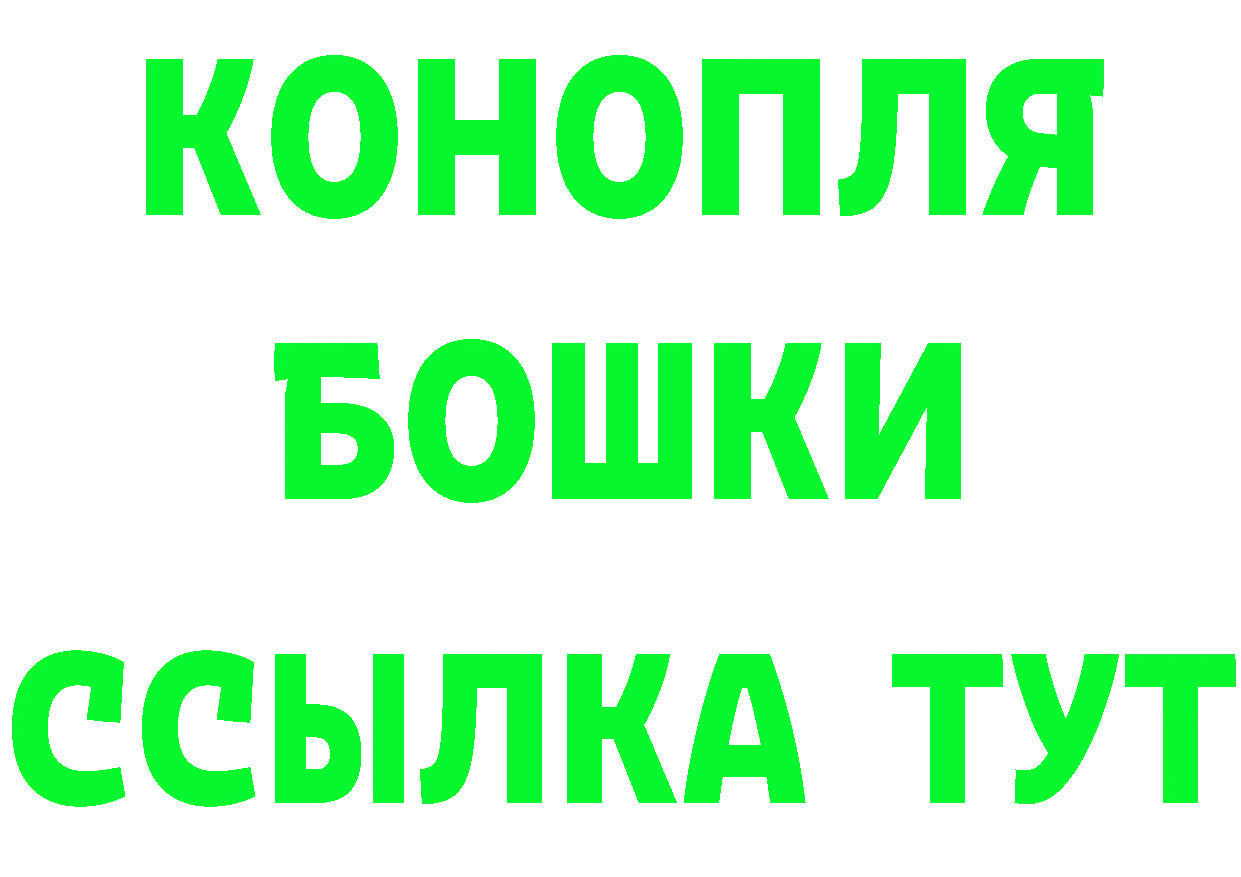 КОНОПЛЯ
БОШКИ
ССЫЛКА ТУТ